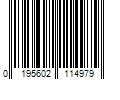 0 195602 114979